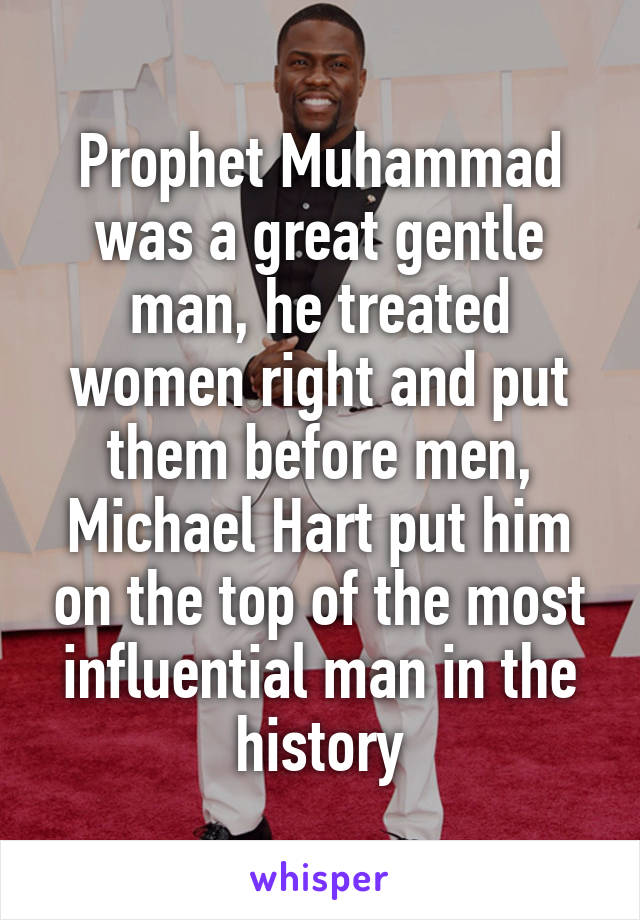 Prophet Muhammad was a great gentle man, he treated women right and put them before men, Michael Hart put him on the top of the most influential man in the history

whisper